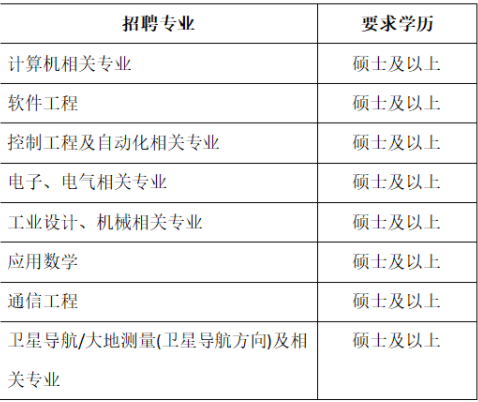 | 招聘专业 | 要求学历 |
|---|---|
| 计算机相关专业 | 硕士及以上 |
| 软件工程 | 硕士及以上 |
| 控制工程及自动化相关专业 | 硕士及以上 |
| 电子、电气相关专业 | 硕士及以上 |
| 工业设计、机械相关专业 | 硕士及以上 |
| 应用数学 | 硕士及以上 |
| 通信工程 | 硕士及以上 |
| 卫星导航/大地测量(卫星导航方向)及相关专业 | 硕士及以上 |